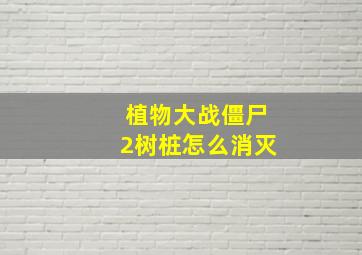 植物大战僵尸
2树桩怎么消灭